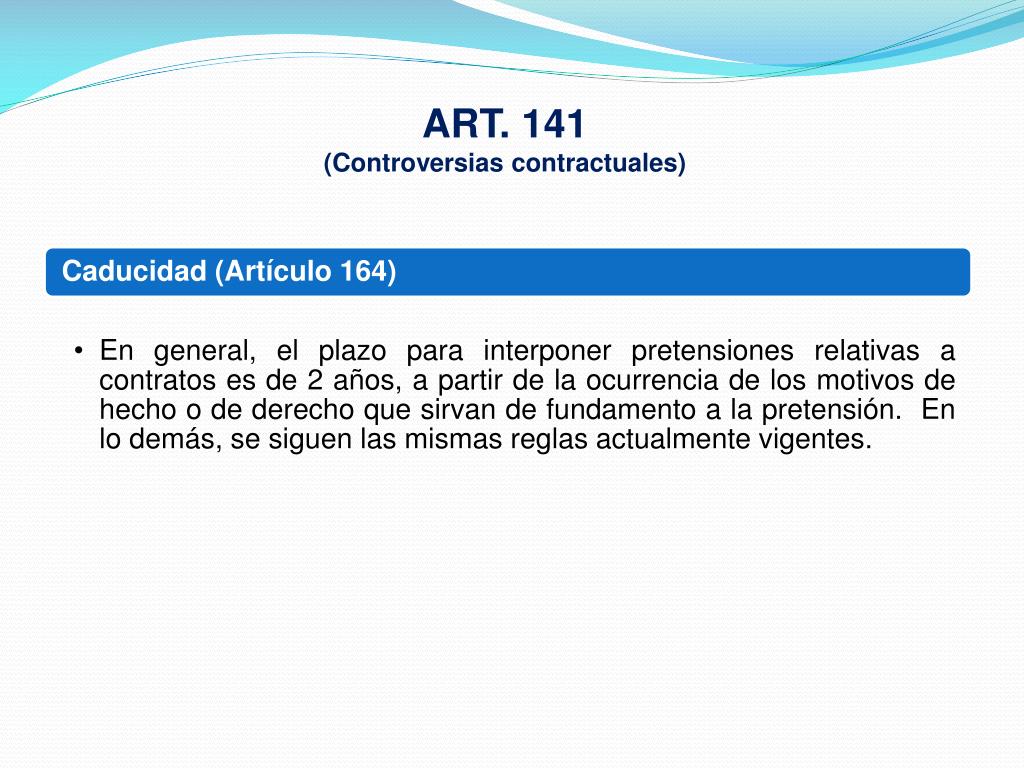 ART. 141
(Controversias contractuales)

Caducidad (Artículo 164)

• En general, el plazo para interponer pretensiones relativas a contratos es de 2 años, a partir de la ocurrencia de los motivos de hecho o de derecho que sirvan de fundamento a la pretensión. En lo demás, se siguen las mismas reglas actualmente vigentes.